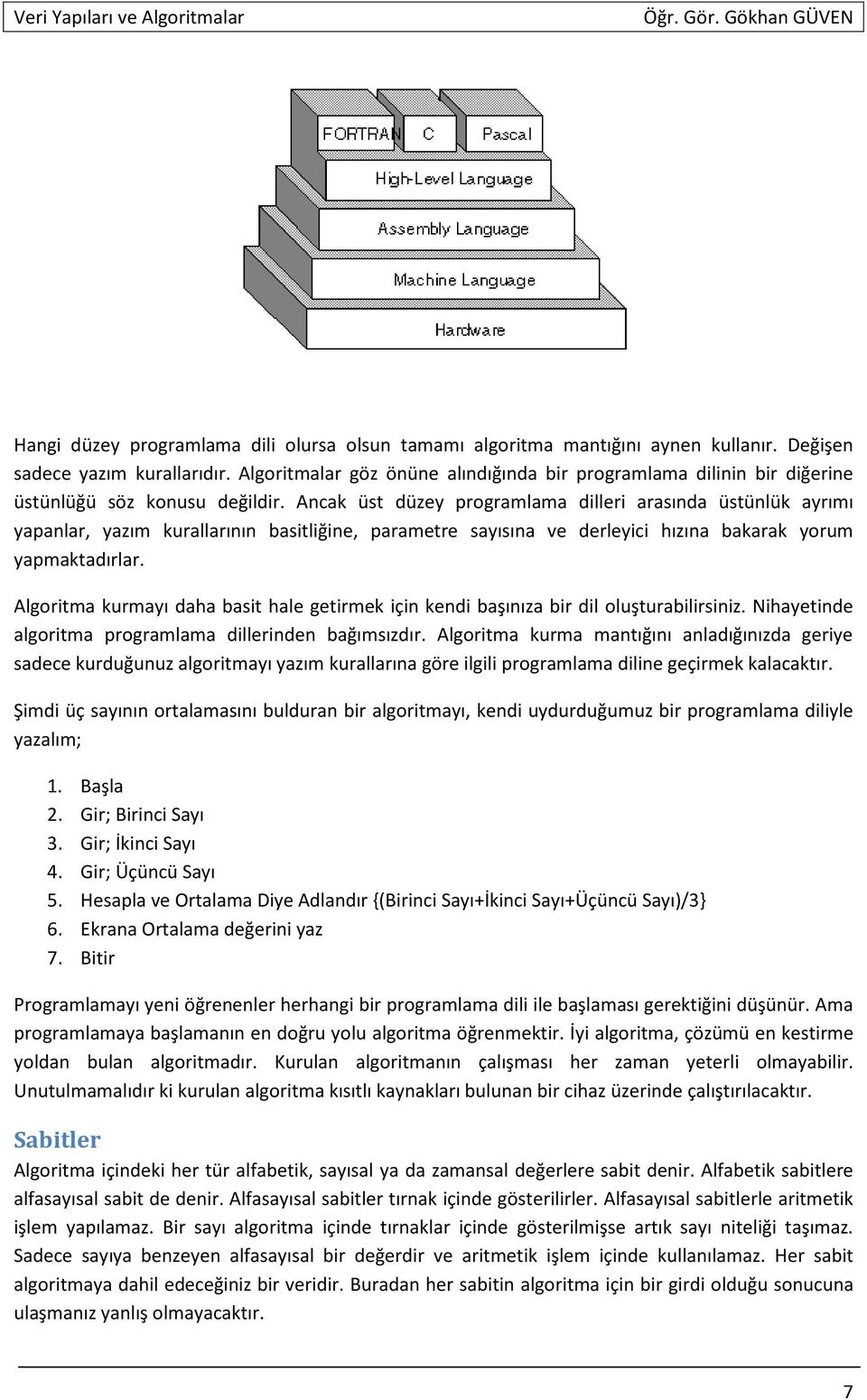 Veri Yapıları ve Algoritmalar Öğr. Gör. Gökhan GÜVEN

FORTRAN C Pascal
High-Level Language
Assembly Language
Machine Language
Hardware

Hangi düzey programlama dili olursa olsun tamamı algoritma mantığını aynen kullanır. Değişen sadece yazım kurallarıdır. Algoritmalar göz önüne alındığında bir programlama dilinin bir diğerine üstünlüğü söz konusu değildir. Ancak üst düzey programlama dilleri arasında üstünlük ayrımı yapanlar, yazım kurallarının basitliğine, parametre sayısına ve derleyici hızına bakarak yorum yapmaktadırlar.

Algoritma kurmayı daha basit hale getirmek için kendi başınıza bir dil oluşturabilirsiniz. Nihayetinde algoritma programlama dillerinden bağımsızdır. Algoritma kurma mantığını anladığınızda geriye sadece kurduğunuz algoritmayı yazım kurallarına göre ilgili programlama diline geçirmek kalacaktır.

Şimdi üç sayının ortalamasını bulduran bir algoritmayı, kendi uydurduğumuz bir programlama diliyle yazalım;

1. Başla
2. Gir; Birinci Sayı
3. Gir; İkinci Sayı
4. Gir; Üçüncü Sayı
5. Hesapla ve Ortalama Diye Adlandır {(Birinci Sayı+İkinci Sayı+Üçüncü Sayı)/3}
6. Ekrana Ortalama değerini yaz
7. Bitir

Programlamayı yeni öğrenenler herhangi bir programlama dili ile başlaması gerektiğini düşünür. Ama programlamaya başlamanın en doğru yolu algoritma öğrenmektir. İyi algoritma, çözümü en kestirme yoldan bulan algoritmadır. Kurulan algoritmanın çalışması her zaman yeterli olmayabilir. Unutulmamalıdır ki kurulan algoritma kısıtlı kaynakları bulunan bir cihaz üzerinde çalıştırılacaktır.

Sabitler
Algoritma içindeki her tür alfabetik, sayısal ya da zamansal değerlere sabit denir. Alfabetik sabitlere alfasayısal sabit de denir. Alfasayısal sabitler tırnak içinde gösterilirler. Alfasayısal sabitlerle aritmetik işlem yapılamaz. Bir sayı algoritma içinde tırnaklar içinde gösterilmişse artık sayı niteliği taşımaz. Sadece sayıya benzeyen alfasayısal bir değerdir ve aritmetik işlem içinde kullanılamaz. Her sabit algoritmaya dahil edeceğiniz bir veridir. Buradan her sabitin algoritma için bir girdi olduğu sonucuna ulaşmanız yanlış olmayacaktır.

7